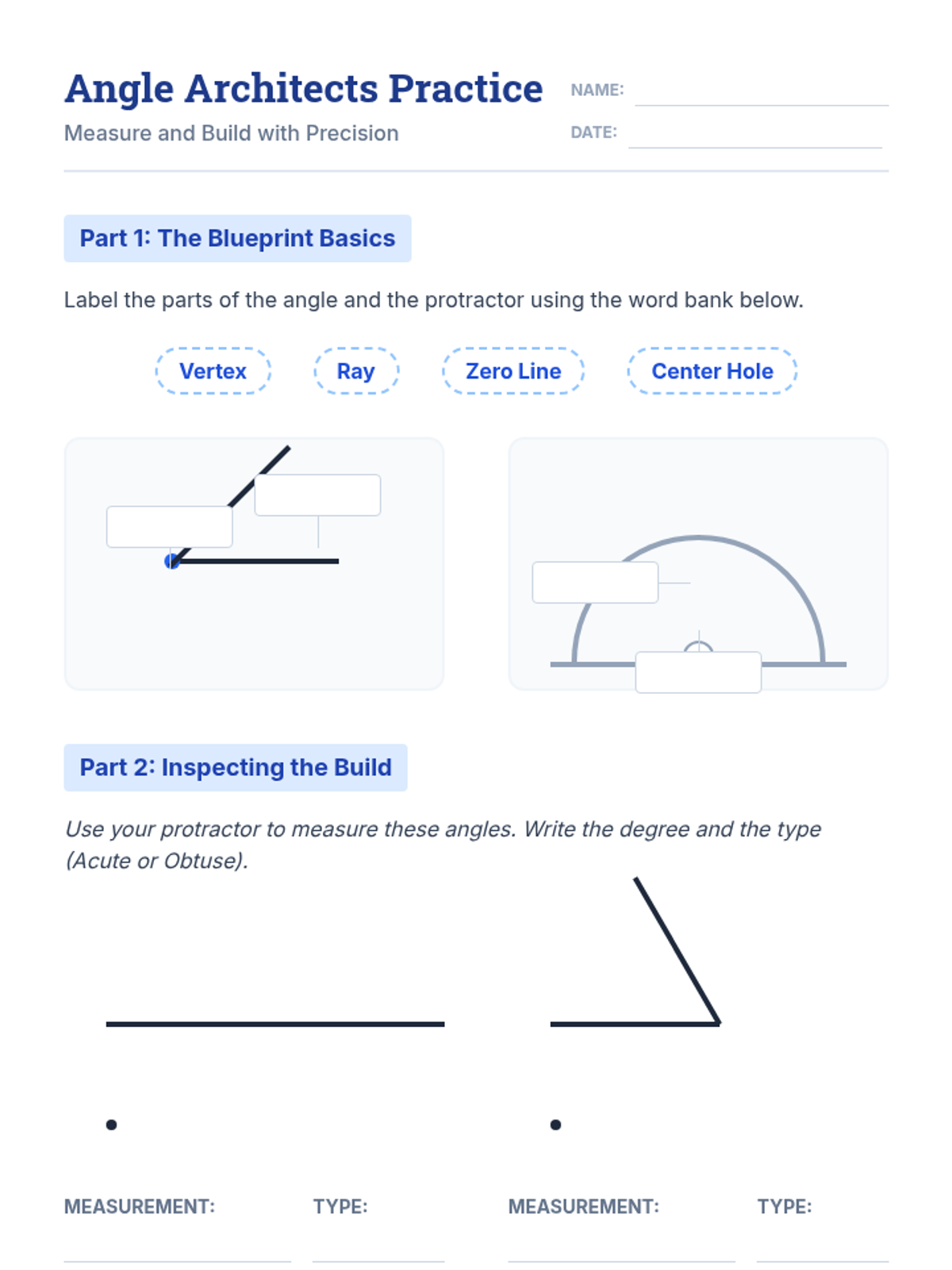 Angle Architects Practice

Measure and Build with Precision

NAME: ____

DATE: ____

Part 1: The Blueprint Basics

Label the parts of the angle and the protractor using the word bank below.

Vertex Ray Zero Line Center Hole

Part 2: Inspecting the Build

Use your protractor to measure these angles. Write the degree and the type (Acute or Obtuse).

MEASUREMENT: ____ TYPE: ____ MEASUREMENT: ____ TYPE: ____